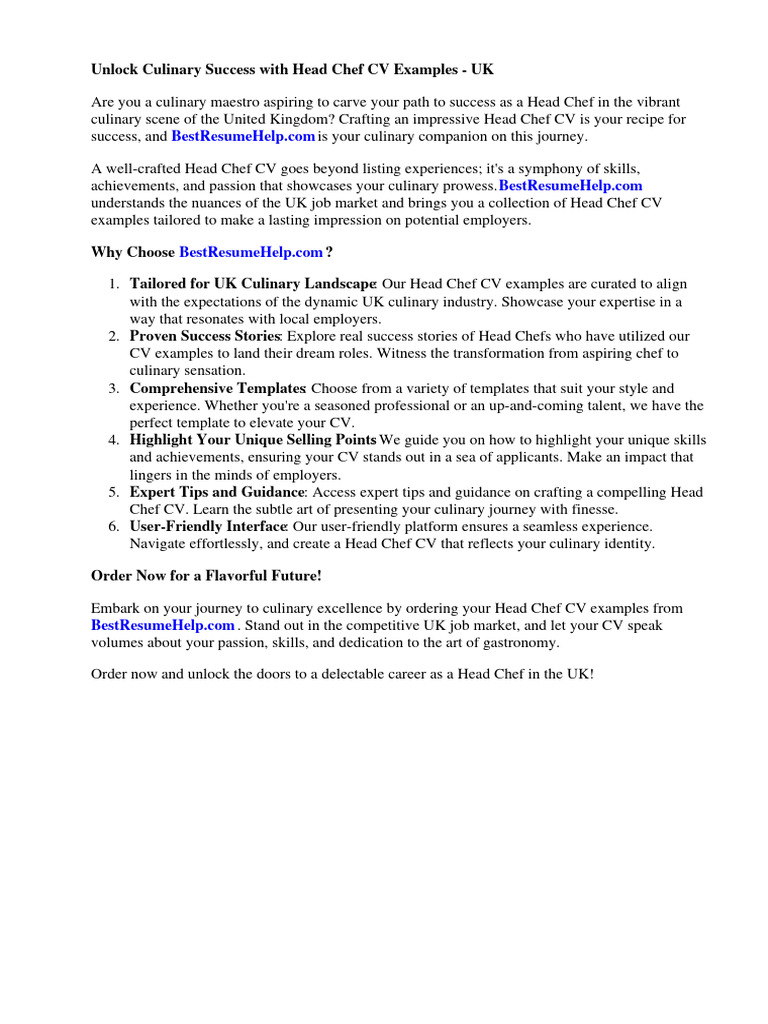 Unlock Culinary Success with Head Chef CV Examples - UK

Are you a culinary maestro aspiring to carve your path to success as a Head Chef in the vibrant culinary scene of the United Kingdom? Crafting an impressive Head Chef CV is your recipe for success, and BestResumeHelp.com is your culinary companion on this journey.

A well-crafted Head Chef CV goes beyond listing experiences; it's a symphony of skills, achievements, and passion that showcases your culinary prowess. BestResumeHelp.com understands the nuances of the UK job market and brings you a collection of Head Chef CV examples tailored to make a lasting impression on potential employers.

Why Choose BestResumeHelp.com ?

1. Tailored for UK Culinary Landscape: Our Head Chef CV examples are curated to align with the expectations of the dynamic UK culinary industry. Showcase your expertise in a way that resonates with local employers.
2. Proven Success Stories: Explore real success stories of Head Chefs who have utilized our CV examples to land their dream roles. Witness the transformation from aspiring chef to culinary sensation.
3. Comprehensive Templates: Choose from a variety of templates that suit your style and experience. Whether you're a seasoned professional or an up-and-coming talent, we have the perfect template to elevate your CV.
4. Highlight Your Unique Selling Points We guide you on how to highlight your unique skills and achievements, ensuring your CV stands out in a sea of applicants. Make an impact that lingers in the minds of employers.
5. Expert Tips and Guidance: Access expert tips and guidance on crafting a compelling Head Chef CV. Learn the subtle art of presenting your culinary journey with finesse.
6. User-Friendly Interface: Our user-friendly platform ensures a seamless experience. Navigate effortlessly, and create a Head Chef CV that reflects your culinary identity.

Order Now for a Flavorful Future!

Embark on your journey to culinary excellence by ordering your Head Chef CV examples from BestResumeHelp.com . Stand out in the competitive UK job market, and let your CV speak volumes about your passion, skills, and dedication to the art of gastronomy.

Order now and unlock the doors to a delectable career as a Head Chef in the UK!